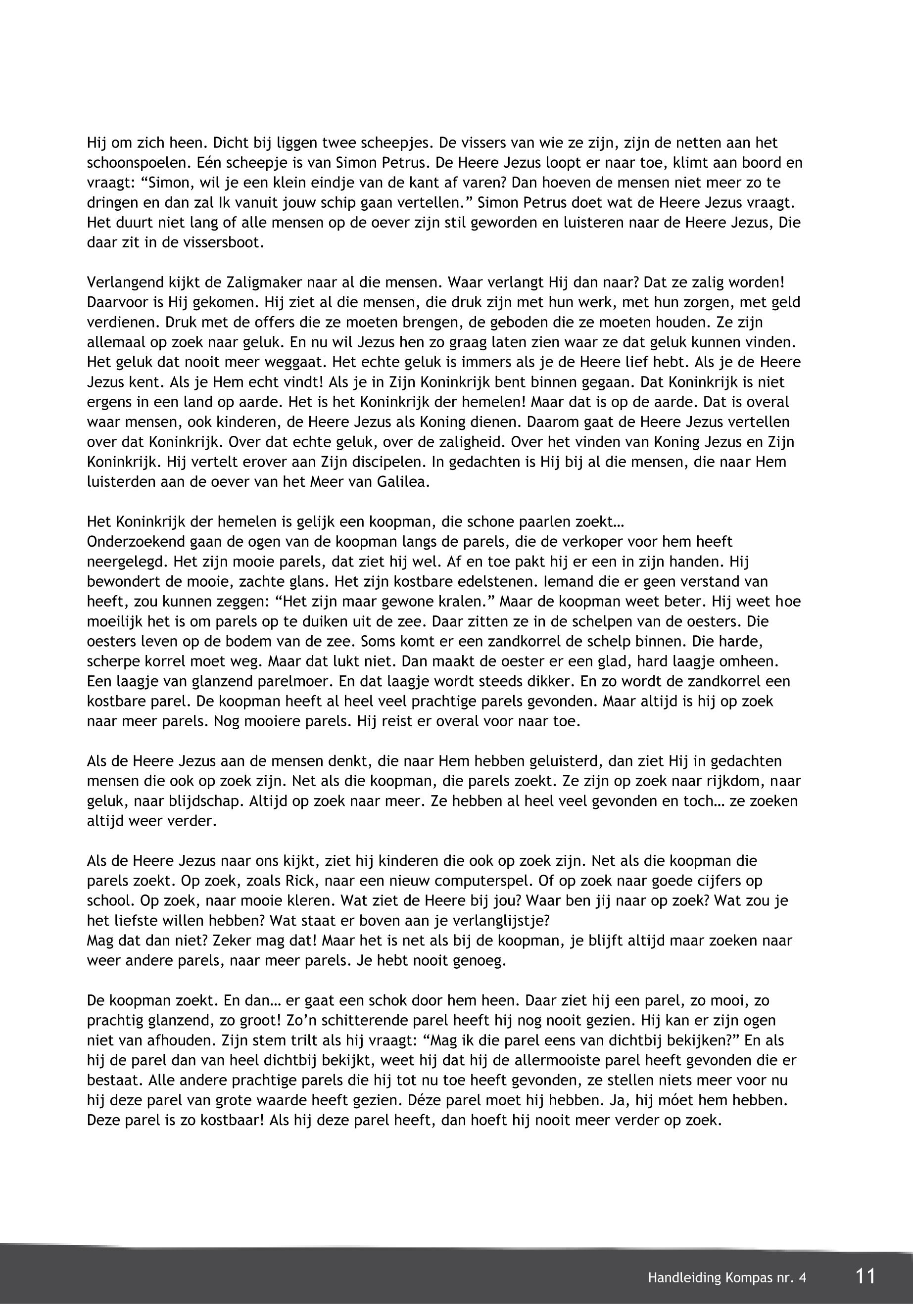 Hij om zich heen. Dicht bij liggen twee scheepjes. De vissers van wie ze zijn, zijn de netten aan het schoonspoelen. Eén scheepje is van Simon Petrus. De Heere Jezus loopt er naar toe, klimt aan boord en vraagt: “Simon, wil je een klein eindje van de kant af varen? Dan hoeven de mensen niet meer zo te dringen en dan zal Ik vanuit jouw schip gaan vertellen.” Simon Petrus doet wat de Heere Jezus vraagt. Het duurt niet lang of alle mensen op de oever zijn stil geworden en luisteren naar de Heere Jezus, Die daar zit in de vissersboot.

Verlangend kijkt de Zaligmaker naar al die mensen. Waar verlangt Hij dan naar? Dat ze zalig worden! Daarvoor is Hij gekomen. Hij ziet al die mensen, die druk zijn met hun werk, met hun zorgen, met geld verdienen. Druk met de offers die ze moeten brengen, de geboden die ze moeten houden. Ze zijn allemaal op zoek naar geluk. En nu wil Jezus hen zo graag laten zien waar ze dat geluk kunnen vinden. Het geluk dat nooit meer weggaat. Het echte geluk is immers als je de Heere lief hebt. Als je de Heere Jezus kent. Als je Hem echt vindt! Als je in Zijn Koninkrijk bent binnen gegaan. Dat Koninkrijk is niet ergens in een land op aarde. Het is het Koninkrijk der hemelen! Maar dat is op de aarde. Dat is overal waar mensen, ook kinderen, de Heere Jezus als Koning dienen. Daarom gaat de Heere Jezus vertellen over dat Koninkrijk. Over dat echte geluk, over de zaligheid. Over het vinden van Koning Jezus en Zijn Koninkrijk. Hij vertelt erover aan Zijn discipelen. In gedachten is Hij bij al die mensen, die naar Hem luisterden aan de oever van het Meer van Galilea.

Het Koninkrijk der hemelen is gelijk een koopman, die schone paarlen zoekt…
Onderzoekend gaan de ogen van de koopman langs de parels, die de verkoper voor hem heeft neergelegd. Het zijn mooie parels, dat ziet hij wel. Af en toe pakt hij er een in zijn handen. Hij bewondert de mooie, zachte glans. Het zijn kostbare edelstenen. Iemand die er geen verstand van heeft, zou kunnen zeggen: “Het zijn maar gewone kralen.” Maar de koopman weet beter. Hij weet hoe moeilijk het is om parels op te duiken uit de zee. Daar zitten ze in de schelpen van de oesters. Die oesters leven op de bodem van de zee. Soms komt er een zandkorrel de schelp binnen. Die harde, scherpe korrel moet weg. Maar dat lukt niet. Dan maakt de oester er een glad, hard laagje omheen. Een laagje van glanzend parelmoer. En dat laagje wordt steeds dikker. En zo wordt de zandkorrel een kostbare parel. De koopman heeft al heel veel prachtige parels gevonden. Maar altijd is hij op zoek naar meer parels. Nog mooiere parels. Hij reist er overal voor naar toe.

Als de Heere Jezus aan de mensen denkt, die naar Hem hebben geluisterd, dan ziet Hij in gedachten mensen die ook op zoek zijn. Net als die koopman, die parels zoekt. Ze zijn op zoek naar rijkdom, naar geluk, naar blijdschap. Altijd op zoek naar meer. Ze hebben al heel veel gevonden en toch… ze zoeken altijd weer verder.

Als de Heere Jezus naar ons kijkt, ziet hij kinderen die ook op zoek zijn. Net als die koopman die parels zoekt. Op zoek, zoals Rick, naar een nieuw computerspel. Of op zoek naar goede cijfers op school. Op zoek, naar mooie kleren. Wat ziet de Heere bij jou? Waar ben jij naar op zoek? Wat zou je het liefste willen hebben? Wat staat er boven aan je verlanglijstje?
Mag dat dan niet? Zeker mag dat! Maar het is net als bij de koopman, je blijft altijd maar zoeken naar weer andere parels, naar meer parels. Je hebt nooit genoeg.

De koopman zoekt. En dan… er gaat een schok door hem heen. Daar ziet hij een parel, zo mooi, zo prachtig glanzend, zo groot! Zo’n schitterende parel heeft hij nog nooit gezien. Hij kan er zijn ogen niet van afhouden. Zijn stem trilt als hij vraagt: “Mag ik die parel eens van dichtbij bekijken?” En als hij de parel dan van heel dichtbij bekijkt, weet hij dat hij de allermooiste parel heeft gevonden die er bestaat. Alle andere prachtige parels die hij tot nu toe heeft gevonden, ze stellen niets meer voor nu hij deze parel van grote waarde heeft gezien. Déze parel moet hij hebben. Ja, hij móet hem hebben. Deze parel is zo kostbaar! Als hij deze parel heeft, dan hoeft hij nooit meer verder op zoek.

Handleiding Kompas nr. 4 11